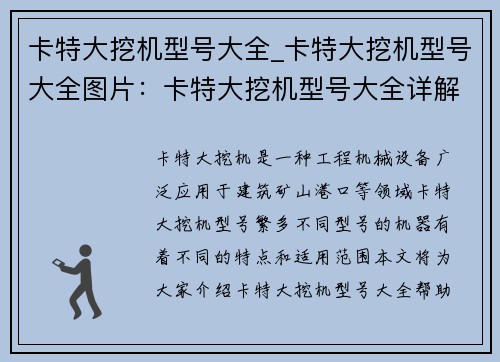 卡特大挖机型号大全_卡特大挖机型号大全图片：卡特大挖机型号大全详解

卡特大挖机是一种工程机械设备广泛应用于建筑矿山港口等领域卡特大挖机型号繁多不同型号的机器有着不同的特点和适用范围本文将为大家介绍卡特大挖机型号大全帮助